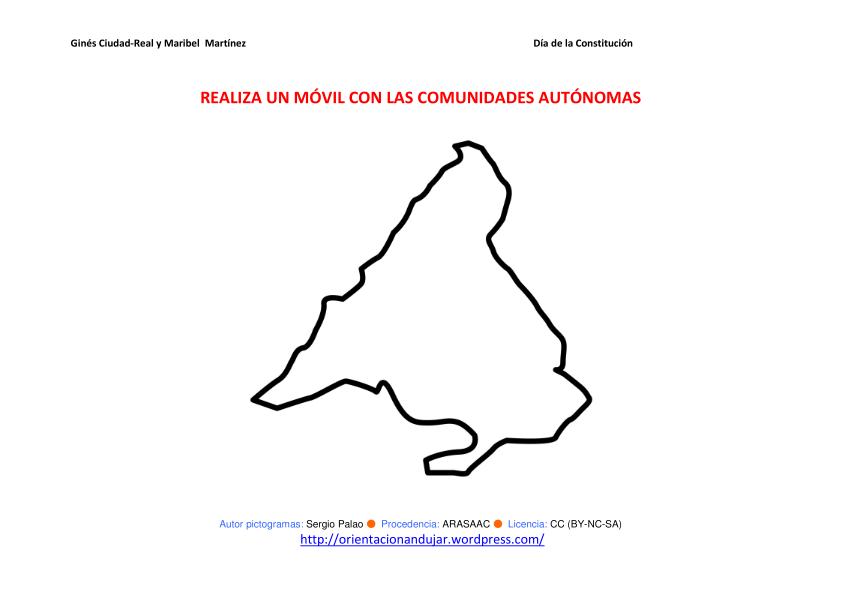 Ginés Ciudad-Real y Maribel Martínez

Día de la Constitución

REALIZA UN MÓVIL CON LAS COMUNIDADES AUTÓNOMAS

Autor pictogramas: Sergio Palao ● Procedencia: ARASAAC ● Licencia: CC (BY-NC-SA)
http://orientacionandujar.wordpress.com/